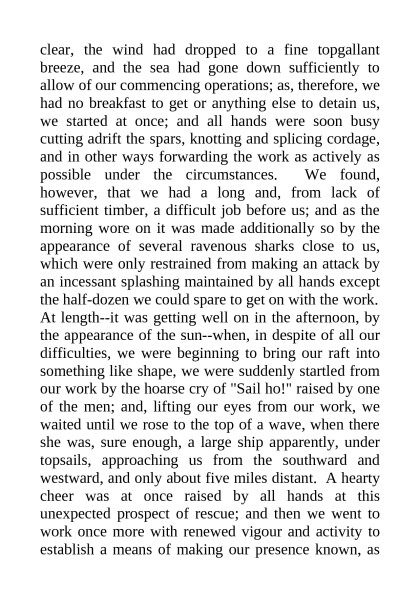 clear, the wind had dropped to a fine topgallant breeze, and the sea had gone down sufficiently to allow of our commencing operations; as, therefore, we had no breakfast to get or anything else to detain us, we started at once; and all hands were soon busy cutting adrift the spars, knotting and splicing cordage, and in other ways forwarding the work as actively as possible under the circumstances. We found, however, that we had a long and, from lack of sufficient timber, a difficult job before us; and as the morning wore on it was made additionally so by the appearance of several ravenous sharks close to us, which were only restrained from making an attack by an incessant splashing maintained by all hands except the half-dozen we could spare to get on with the work. At length--it was getting well on in the afternoon, by the appearance of the sun--when, in despite of all our difficulties, we were beginning to bring our raft into something like shape, we were suddenly startled from our work by the hoarse cry of "Sail ho!" raised by one of the men; and, lifting our eyes from our work, we waited until we rose to the top of a wave, when there she was, sure enough, a large ship apparently, under topsails, approaching us from the southward and westward, and only about five miles distant. A hearty cheer was at once raised by all hands at this unexpected prospect of rescue; and then we went to work once more with renewed vigour and activity to establish a means of making our presence known, as